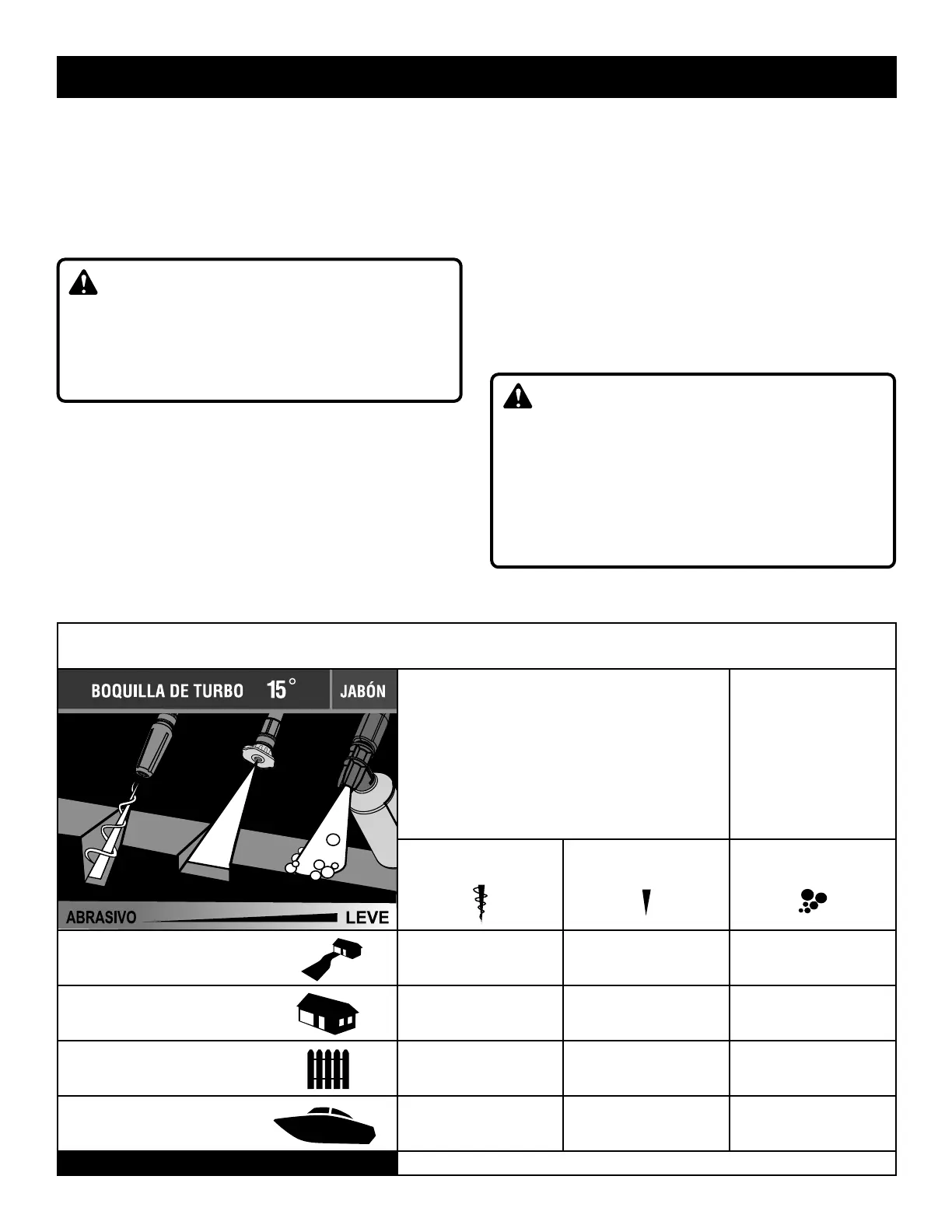 BOQUILLA DE TURBO 15° JABÓN

ABRASIVO LEVE